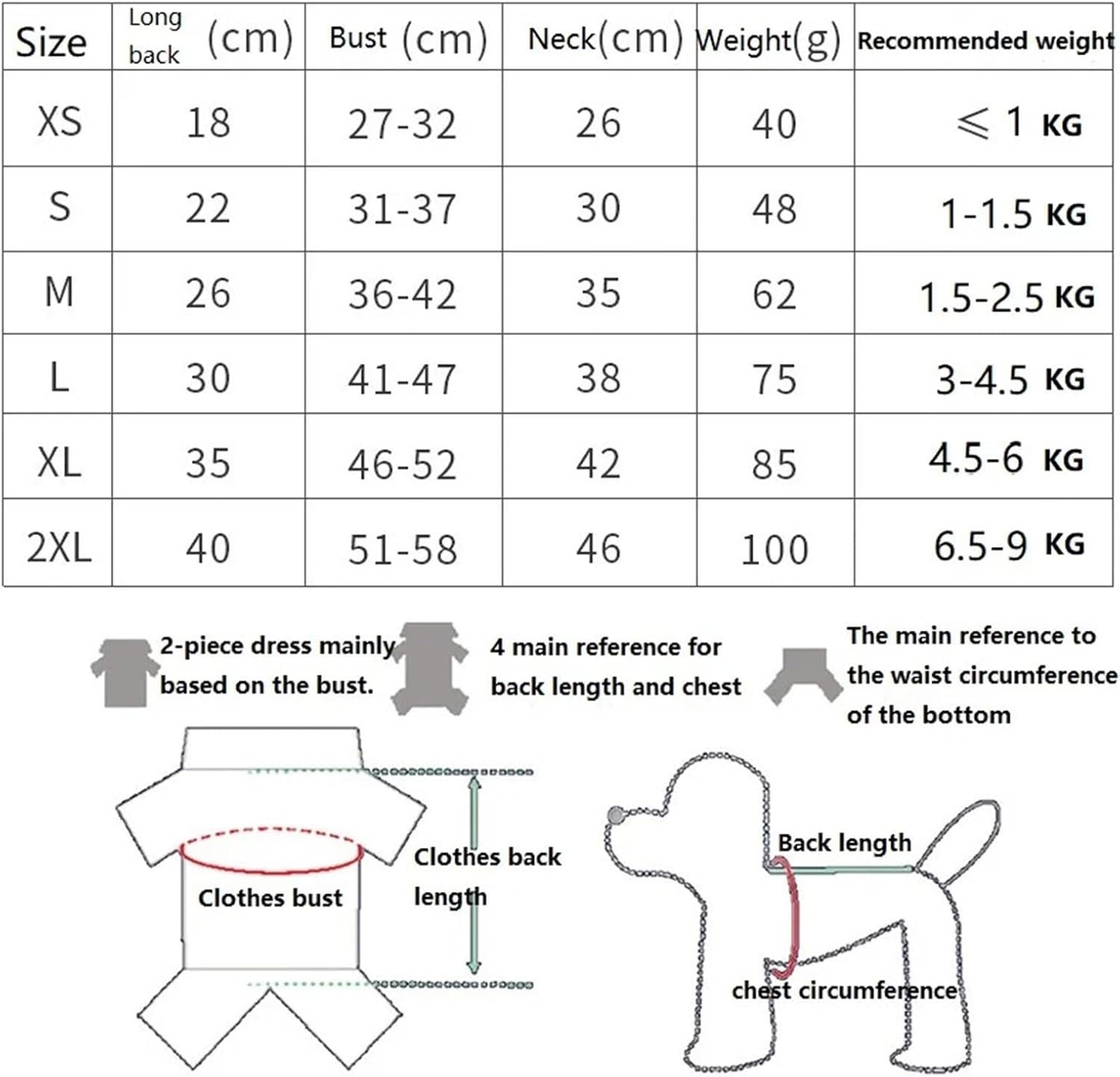 | Size | Long back (cm) | Bust (cm) | Neck(cm) | Weight(g) | Recommended weight |
|---|---|---|---|---|---|
| XS | 18 | 27-32 | 26 | 40 | $\leqslant$ 1 KG |
| S | 22 | 31-37 | 30 | 48 | 1-1.5 KG |
| M | 26 | 36-42 | 35 | 62 | 1.5-2.5 KG |
| L | 30 | 41-47 | 38 | 75 | 3-4.5 KG |
| XL | 35 | 46-52 | 42 | 85 | 4.5-6 KG |
| 2XL | 40 | 51-58 | 46 | 100 | 6.5-9 KG |

2-piece dress mainly based on the bust.

4 main reference for back length and chest

The main reference to the waist circumference of the bottom

Clothes bust

Clothes back length

Back length

chest circumference